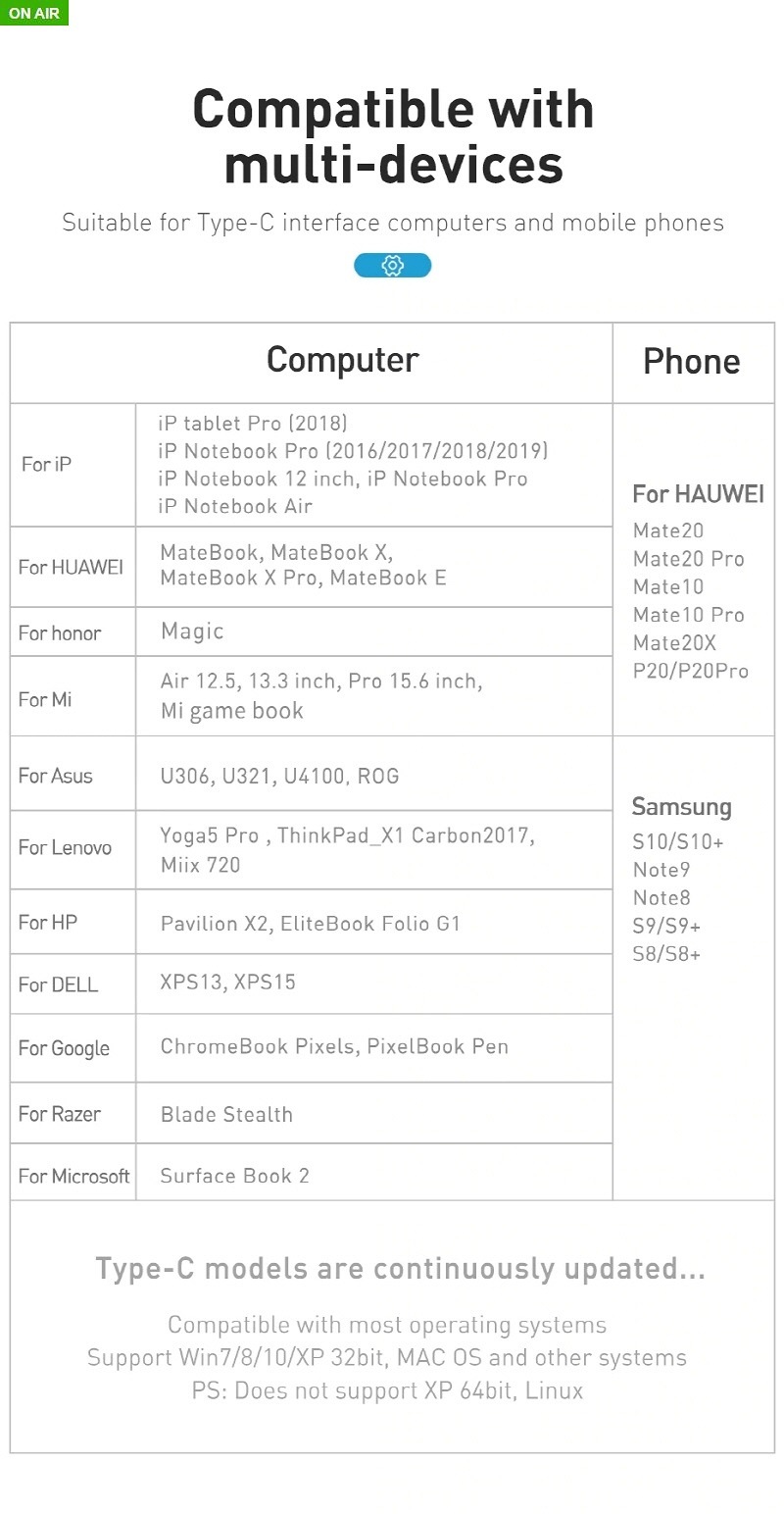 ON AIR

Compatible with multi-devices

Suitable for Type-C interface computers and mobile phones

| Computer | | Phone |
|---|---|---|
| For iP | iP tablet Pro (2018) iP Notebook Pro (2016/2017/2018/2019) iP Notebook 12 inch, iP Notebook Pro iP Notebook Air | For HAUWEI Mate20 Mate20 Pro Mate10 Mate10 Pro Mate20X P20/P20Pro |
| For HUAWEI | MateBook, MateBook X, MateBook X Pro, MateBook E | |
| For honor | Magic | |
| For Mi | Air 12.5, 13.3 inch, Pro 15.6 inch, Mi game book | |
| For Asus | U306, U321, U4100, ROG | Samsung S10/S10+ Note9 Note8 S9/S9+ S8/S8+ |
| For Lenovo | Yoga5 Pro , ThinkPad_X1 Carbon2017, Miix 720 | |
| For HP | Pavilion X2, EliteBook Folio G1 | |
| For DELL | XPS13, XPS15 | |
| For Google | ChromeBook Pixels, PixelBook Pen | |
| For Razer | Blade Stealth | |
| For Microsoft | Surface Book 2 | |

Type-C models are continuously updated...

Compatible with most operating systems
Support Win7/8/10/XP 32bit, MAC OS and other systems
PS: Does not support XP 64bit, Linux